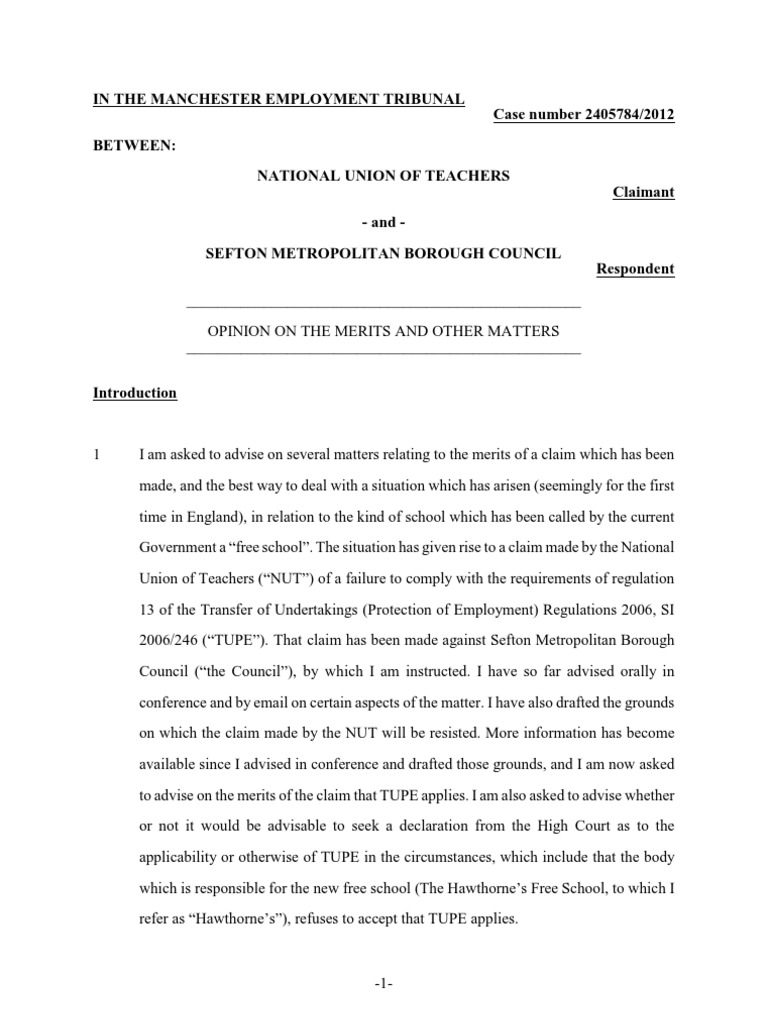 IN THE MANCHESTER EMPLOYMENT TRIBUNAL

Case number 2405784/2012

BETWEEN:

NATIONAL UNION OF TEACHERS

Claimant

- and -

SEFTON METROPOLITAN BOROUGH COUNCIL

Respondent

OPINION ON THE MERITS AND OTHER MATTERS

Introduction

1 I am asked to advise on several matters relating to the merits of a claim which has been made, and the best way to deal with a situation which has arisen (seemingly for the first time in England), in relation to the kind of school which has been called by the current Government a “free school”. The situation has given rise to a claim made by the National Union of Teachers (“NUT”) of a failure to comply with the requirements of regulation 13 of the Transfer of Undertakings (Protection of Employment) Regulations 2006, SI 2006/246 (“TUPE”). That claim has been made against Sefton Metropolitan Borough Council (“the Council”), by which I am instructed. I have so far advised orally in conference and by email on certain aspects of the matter. I have also drafted the grounds on which the claim made by the NUT will be resisted. More information has become available since I advised in conference and drafted those grounds, and I am now asked to advise on the merits of the claim that TUPE applies. I am also asked to advise whether or not it would be advisable to seek a declaration from the High Court as to the applicability or otherwise of TUPE in the circumstances, which include that the body which is responsible for the new free school (The Hawthorne’s Free School, to which I refer as “Hawthorne’s”), refuses to accept that TUPE applies.

-1-